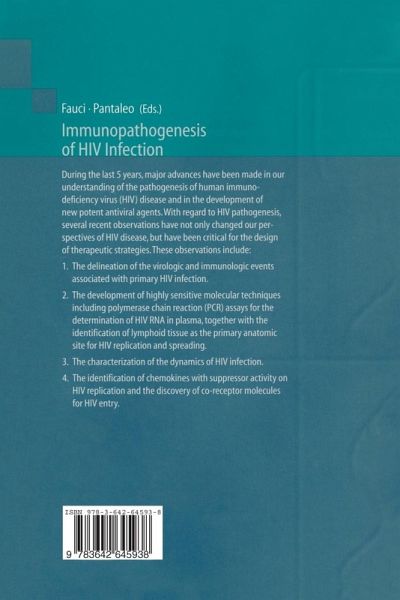 Fauci · Pantaleo (Eds.)

Immunopathogenesis of HIV Infection

During the last 5 years, major advances have been made in our understanding of the pathogenesis of human immunodeficiency virus (HIV) disease and in the development of new potent antiviral agents. With regard to HIV pathogenesis, several recent observations have not only changed our perspectives of HIV disease, but have been critical for the design of therapeutic strategies. These observations include:

1. The delineation of the virologic and immunologic events associated with primary HIV infection.

2. The development of highly sensitive molecular techniques including polymerase chain reaction (PCR) assays for the determination of HIV RNA in plasma, together with the identification of lymphoid tissue as the primary anatomic site for HIV replication and spreading.

3. The characterization of the dynamics of HIV infection.

4. The identification of chemokines with suppressor activity on HIV replication and the discovery of co-receptor molecules for HIV entry.

ISBN 978-3-642-64593-8

9 783642 645938